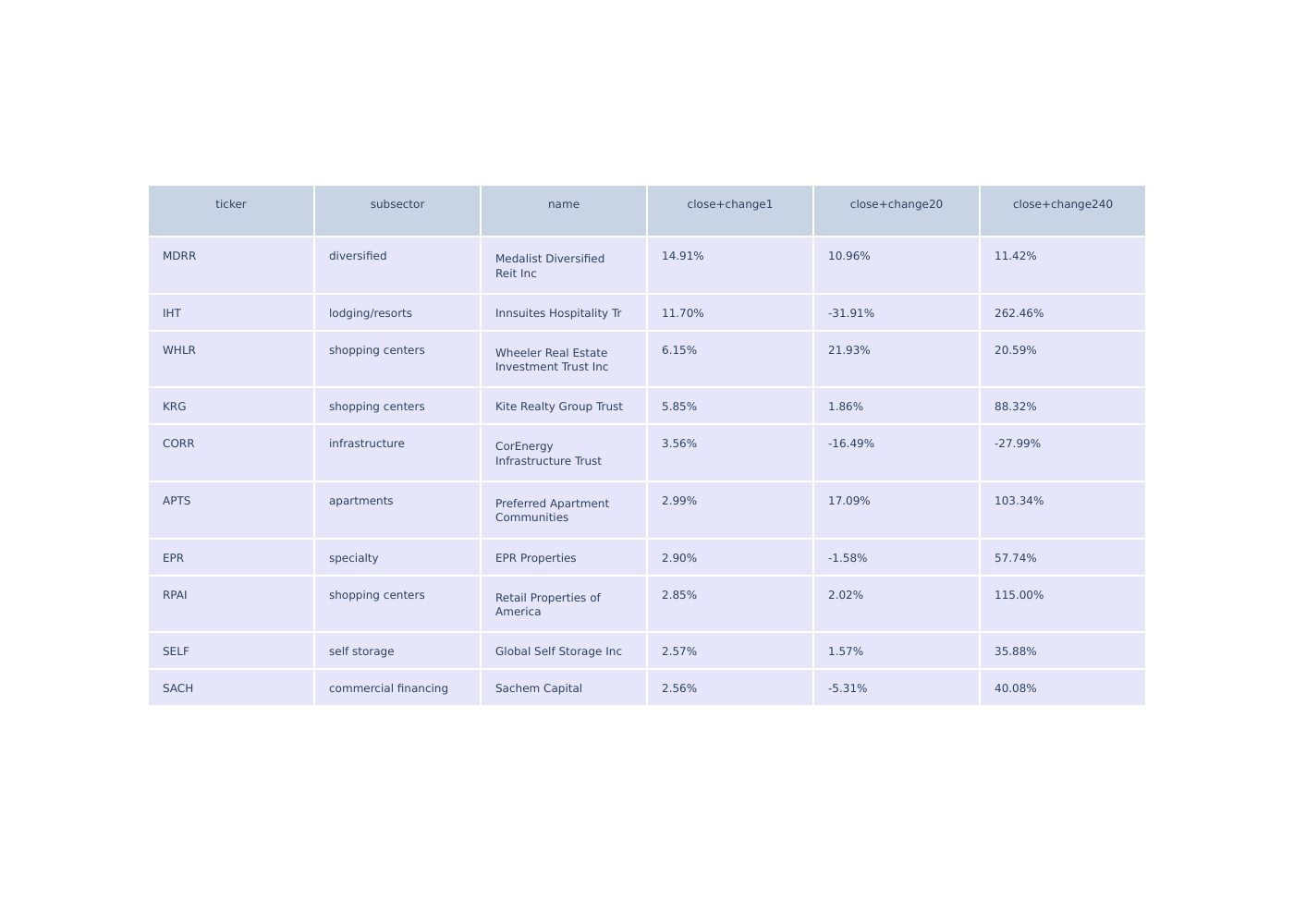 | ticker | subsector | name | close+change1 | close+change20 | close+change240 |
|---|---|---|---|---|---|
| MDRR | diversified | Medalist Diversified Reit Inc | 14.91% | 10.96% | 11.42% |
| IHT | lodging/resorts | Innsuites Hospitality Tr | 11.70% | -31.91% | 262.46% |
| WHLR | shopping centers | Wheeler Real Estate Investment Trust Inc | 6.15% | 21.93% | 20.59% |
| KRG | shopping centers | Kite Realty Group Trust | 5.85% | 1.86% | 88.32% |
| CORR | infrastructure | CorEnergy Infrastructure Trust | 3.56% | -16.49% | -27.99% |
| APTS | apartments | Preferred Apartment Communities | 2.99% | 17.09% | 103.34% |
| EPR | specialty | EPR Properties | 2.90% | -1.58% | 57.74% |
| RPAI | shopping centers | Retail Properties of America | 2.85% | 2.02% | 115.00% |
| SELF | self storage | Global Self Storage Inc | 2.57% | 1.57% | 35.88% |
| SACH | commercial financing | Sachem Capital | 2.56% | -5.31% | 40.08% |